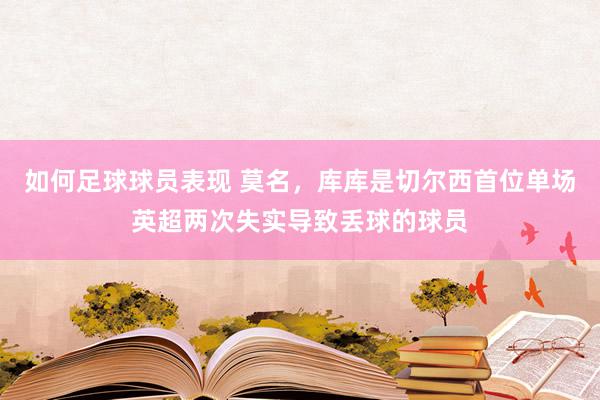 如何足球球员表现 莫名，库库是切尔西首位单场英超两次失实导致丢球的球员